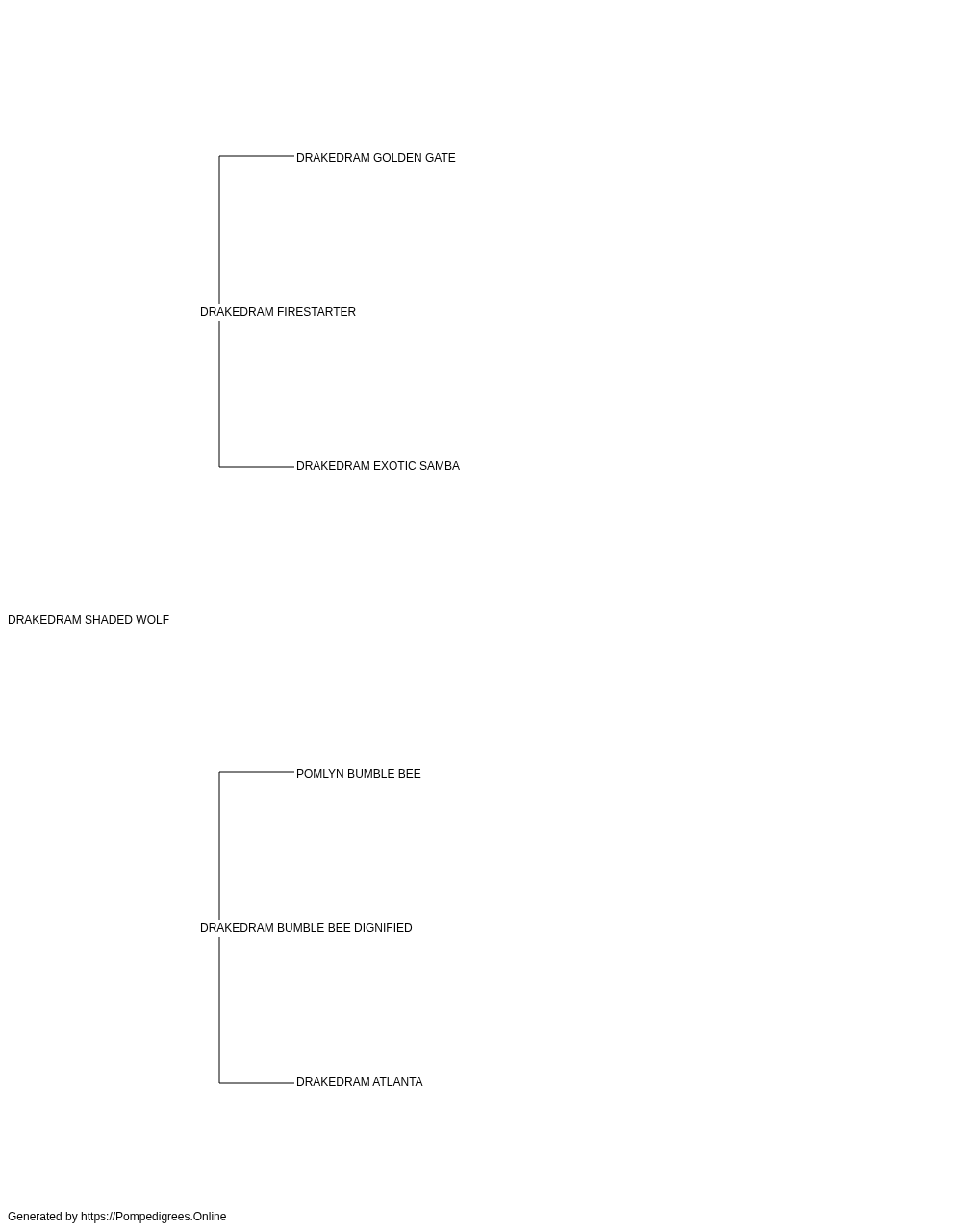 DRAKEDRAM GOLDEN GATE

DRAKEDRAM FIRESTARTER

DRAKEDRAM EXOTIC SAMBA

DRAKEDRAM SHADED WOLF

POMLYN BUMBLE BEE

DRAKEDRAM BUMBLE BEE DIGNIFIED

DRAKEDRAM ATLANTA

Generated by https://Pompedigrees.Online